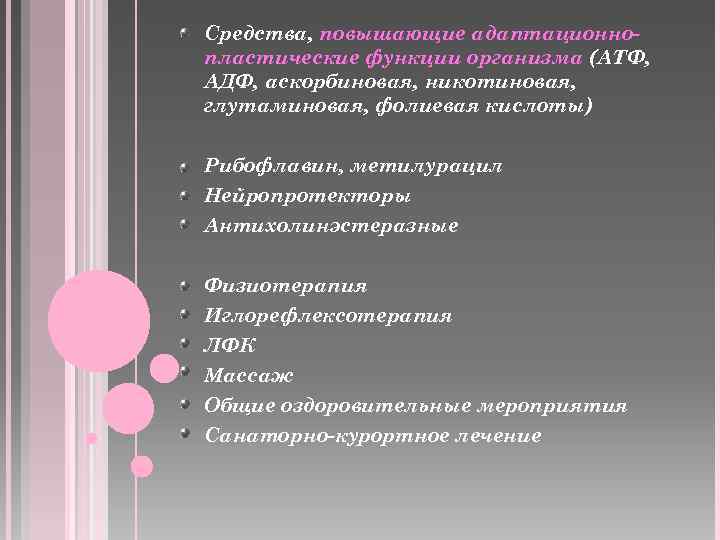 • Средства, повышающие адаптационно-пластические функции организма (АТФ, АДФ, аскорбиновая, никотиновая, глутаминовая, фолиевая кислоты)

• Рибофлавин, метилурацил
• Нейропротекторы
• Антихолинэстеразные

• Физиотерапия
• Иглорефлексотерапия
• ЛФК
• Массаж
• Общие оздоровительные мероприятия
• Санаторно-курортное лечение